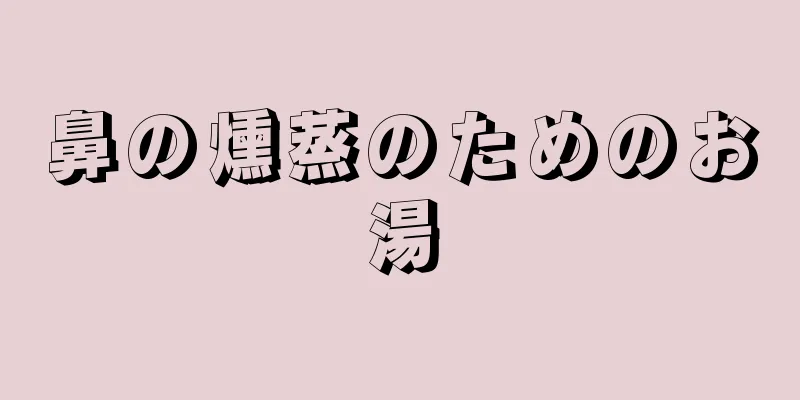 鼻の燻蒸のためのお湯